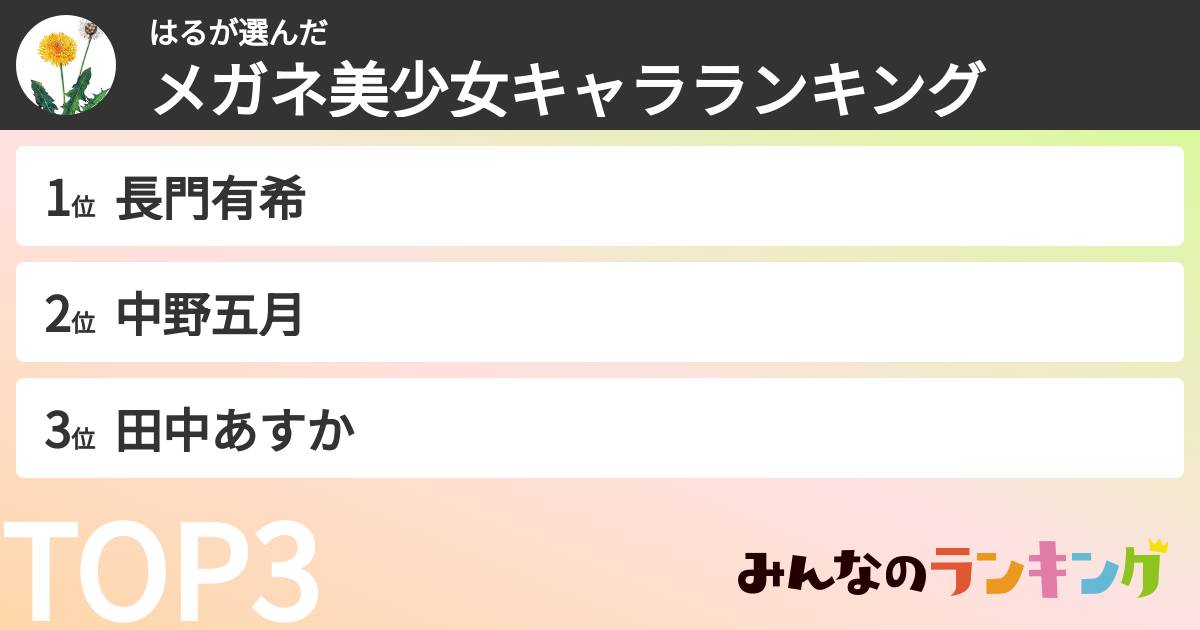 はるが選んだ
メガネ美少女キャラランキング

1位 長門有希

2位 中野五月

3位 田中あすか

TOP3

みんなのランキング